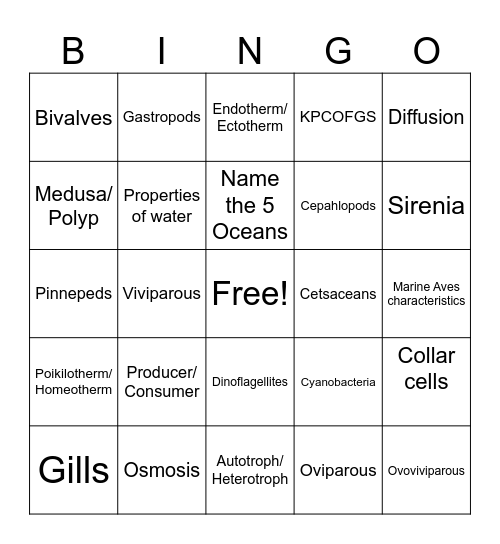 | B | I | N | G | O |
|---|---|---|---|---|
| Bivalves | Gastropods | Endotherm/ Ectotherm | KPCOFGS | Diffusion |
| Medusa/ Polyp | Properties of water | Name the 5 Oceans | Cepahlopods | Sirenia |
| Pinnepeds | Viviparous | Free! | Cetsaceans | Marine Aves characteristics |
| Poikilotherm/ Homeotherm | Producer/ Consumer | Dinoflagellites | Cyanobacteria | Collar cells |
| Gills | Osmosis | Autotroph/ Heterotroph | Oviparous | Ovoviviparous |